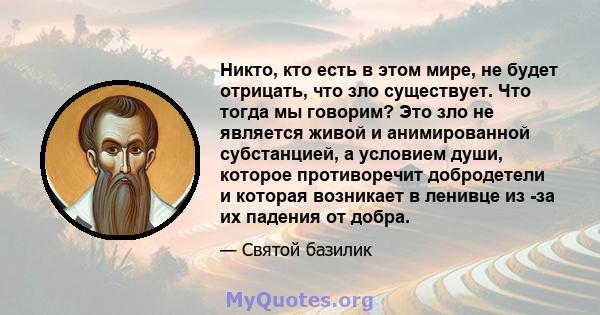 Никто, кто есть в этом мире, не будет отрицать, что зло существует. Что тогда мы говорим? Это зло не является живой и анимированной субстанцией, а условием души, которое противоречит добродетели и которая возникает в ленивце из -за их падения от добра.

— Святой базилик

MyQuotes.org